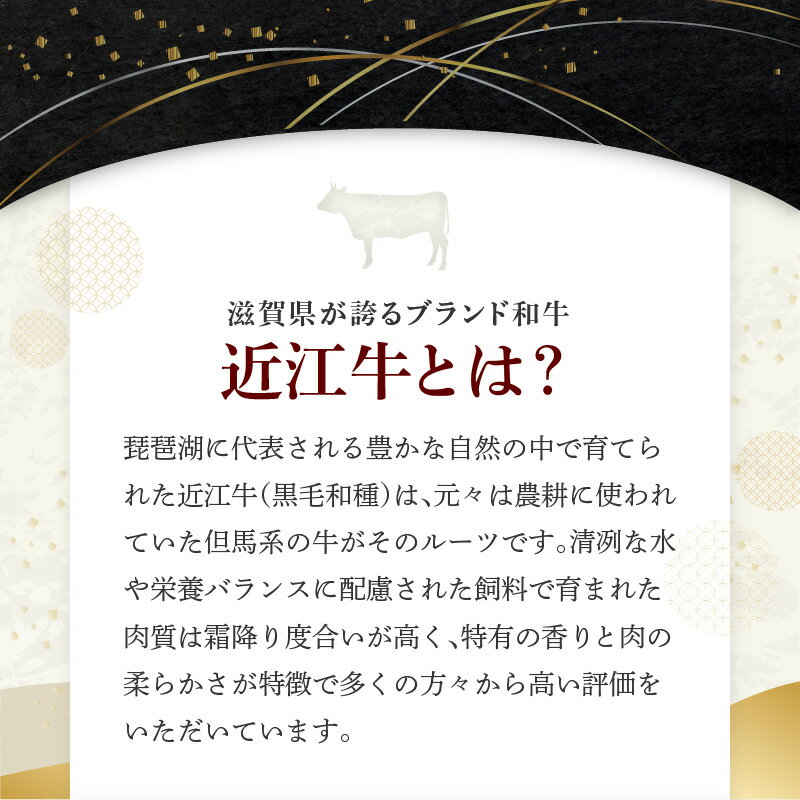 滋賀県が誇るブランド和牛
近江牛とは?

琵琶湖に代表される豊かな自然の中で育てられた近江牛(黒毛和種)は、元々は農耕に使われていた但馬系の牛がそのルーツです。清冽な水や栄養バランスに配慮された飼料で育まれた肉質は霜降り度合いが高く、特有の香りと肉の柔らかさが特徴で多くの方々から高い評価をいただいています。